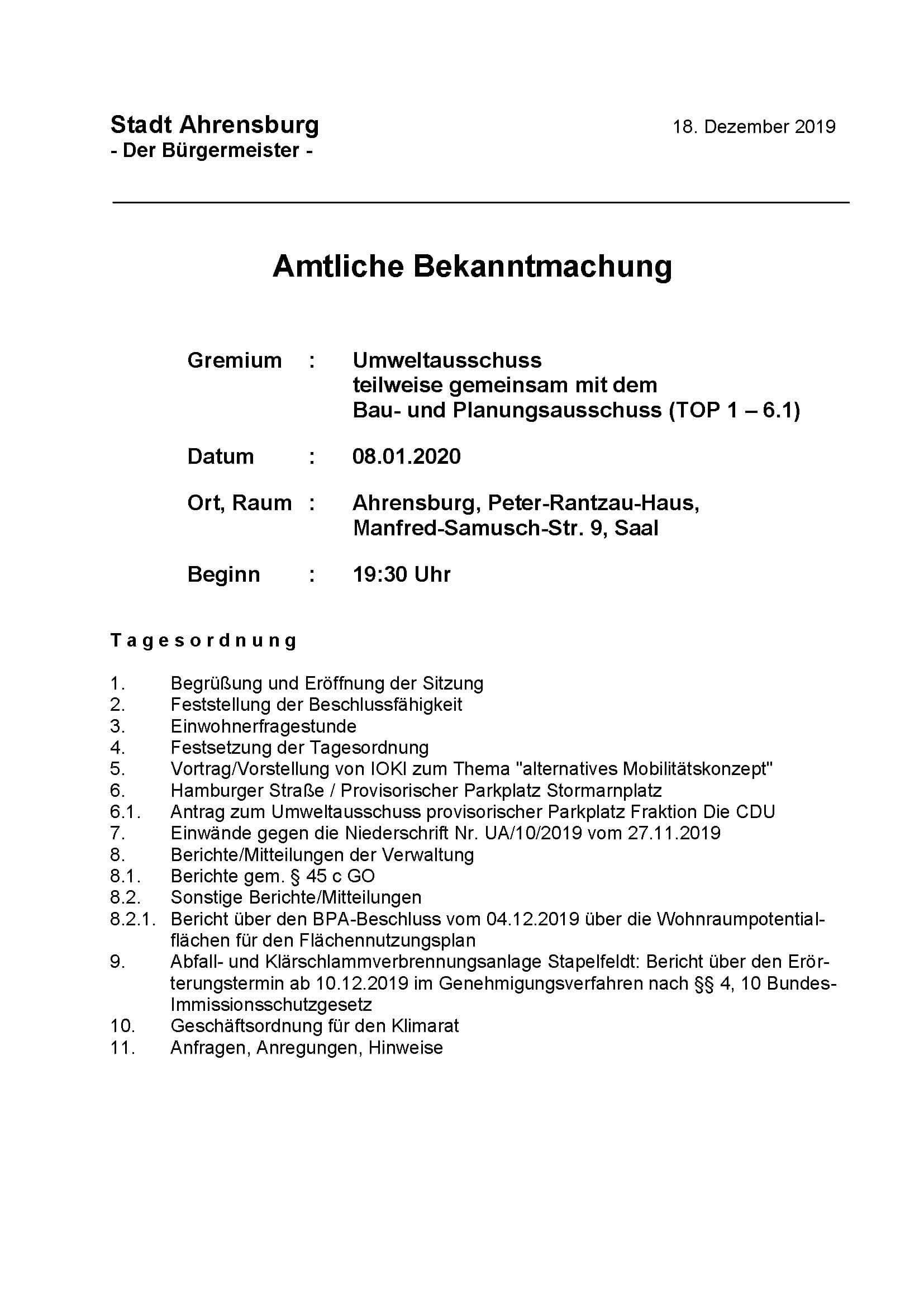 Stadt Ahrensburg
- Der Bürgermeister -

18. Dezember 2019

Amtliche Bekanntmachung

Gremium : Umweltausschuss teilweise gemeinsam mit dem Bau- und Planungsausschuss (TOP 1 – 6.1)

Datum : 08.01.2020

Ort, Raum : Ahrensburg, Peter-Rantzau-Haus, Manfred-Samusch-Str. 9, Saal

Beginn : 19:30 Uhr

Tagesordnung

1. Begrüßung und Eröffnung der Sitzung
2. Feststellung der Beschlussfähigkeit
3. Einwohnerfragestunde
4. Festsetzung der Tagesordnung
5. Vortrag/Vorstellung von IOKI zum Thema "alternatives Mobilitätskonzept"
6. Hamburger Straße / Provisorischer Parkplatz Stormarnplatz
6.1. Antrag zum Umweltausschuss provisorischer Parkplatz Fraktion Die CDU
7. Einwände gegen die Niederschrift Nr. UA/10/2019 vom 27.11.2019
8. Berichte/Mitteilungen der Verwaltung
8.1. Berichte gem. § 45 c GO
8.2. Sonstige Berichte/Mitteilungen
8.2.1. Bericht über den BPA-Beschluss vom 04.12.2019 über die Wohnraumpotentialflächen für den Flächennutzungsplan
9. Abfall- und Klärschlammverbrennungsanlage Stapelfeldt: Bericht über den Erörterungstermin ab 10.12.2019 im Genehmigungsverfahren nach §§ 4, 10 Bundes-Immissionsschutzgesetz
10. Geschäftsordnung für den Klimarat
11. Anfragen, Anregungen, Hinweise